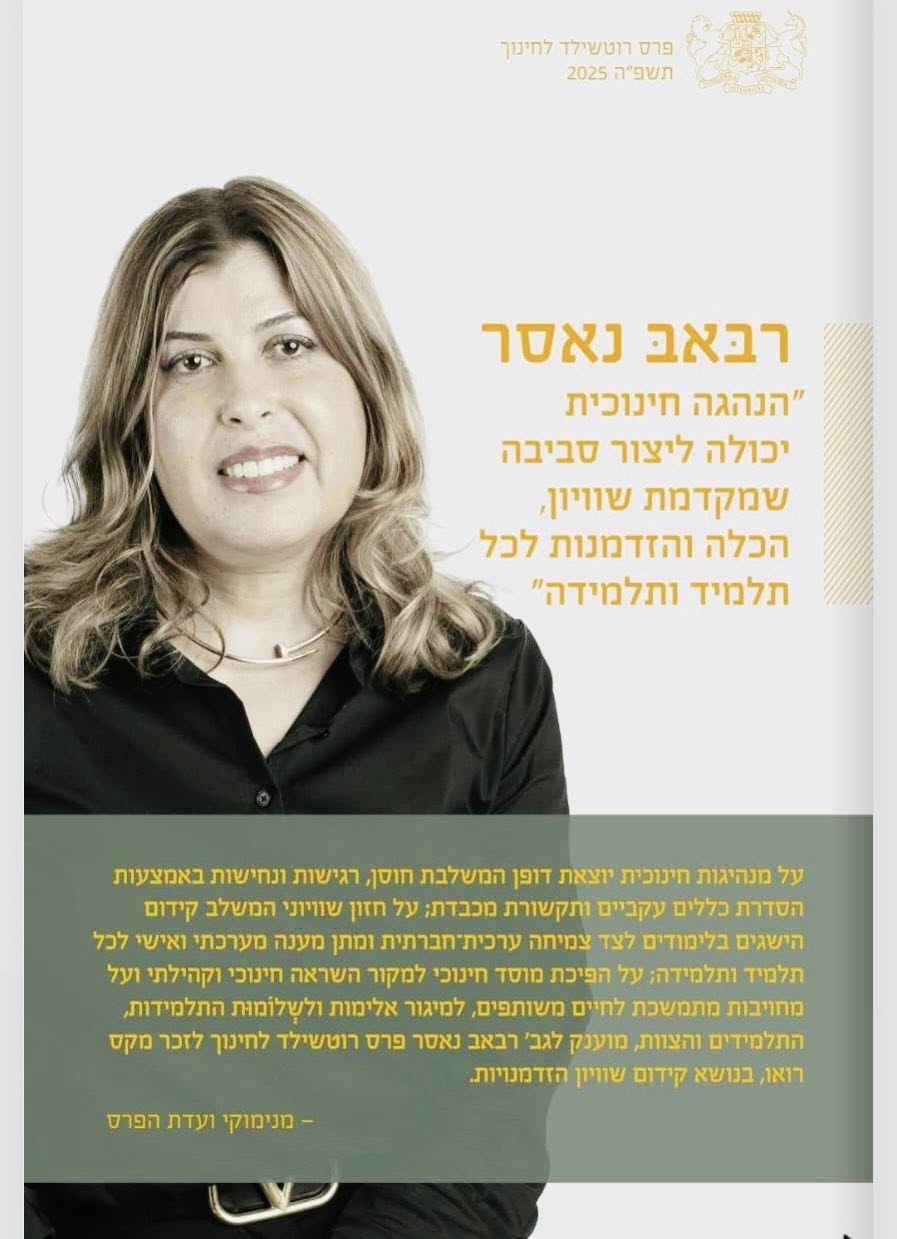 פרס רוטשילד לחינוך
תשפ"ה 2025

רבאב נאסר

"הנהגה חינוכית
יכולה ליצור סביבה
שמקדמת שוויון,
הכלה והזדמנות לכל
תלמיד ותלמידה"

על מנהיגות חינוכית יוצאת דופן המשלבת חוסן, רגישות ונחישות באמצעות הסדרת כללים עקביים ותקשורת מכבדת; על חזון שוויוני המשלב קידום הישגים בלימודים לצד צמיחה ערכית־חברתית ומתן מענה מערכתי ואישי לכל תלמיד ותלמידה; על הפיכת מוסד חינוכי למקור השראה חינוכי וקהילתי ועל מחויבות מתמשכת לחיים משותפים, למיגור אלימות ולשלומות התלמידות, התלמידים והצוות, מוענק לגב' רבאב נאסר פרס רוטשילד לחינוך לזכר מקס רואו, בנושא קידום שוויון הזדמנויות.

– מנימוקי ועדת הפרס